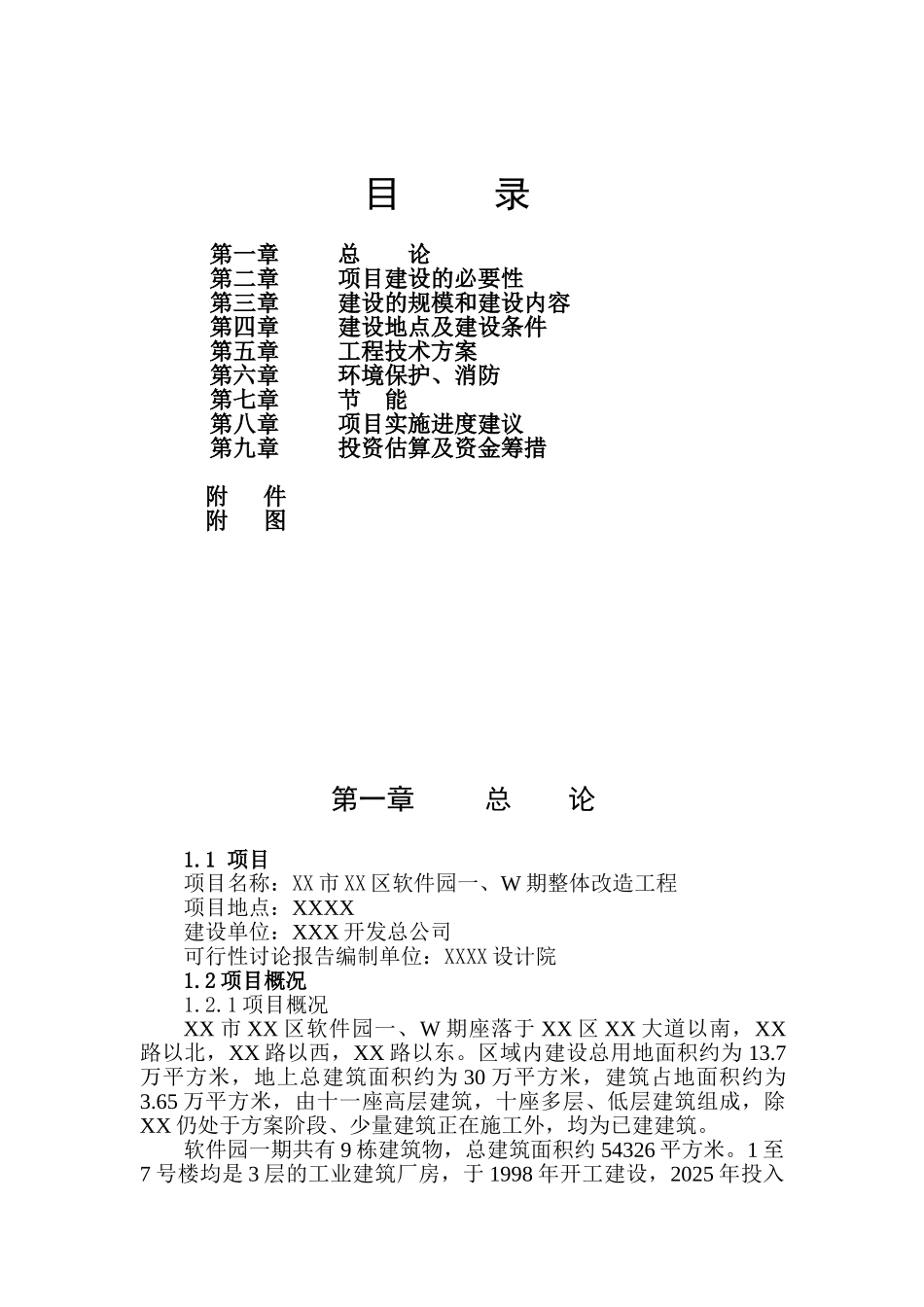 目　　录

第一章　　总　　论
第二章　　项目建设的必要性
第三章　　建设的规模和建设内容
第四章　　建设地点及建设条件
第五章　　工程技术方案
第六章　　环境保护、消防
第七章　　节　能
第八章　　项目实施进度建议
第九章　　投资估算及资金筹措

附　件
附　图

第一章　　总　　论

1.1 项目
项目名称：XX 市 XX 区软件园一、W 期整体改造工程
项目地点：XXXX
建设单位：XXX 开发总公司
可行性讨论报告编制单位：XXXX 设计院
1.2 项目概况
1.2.1 项目概况
XX 市 XX 区软件园一、W 期座落于 XX 区 XX 大道以南，XX 路以北，XX 路以西，XX 路以东。区域内建设总用地面积约为 13.7 万平方米，地上总建筑面积约为 30 万平方米，建筑占地面积约为 3.65 万平方米，由十一座高层建筑，十座多层、低层建筑组成，除 XX 仍处于方案阶段、少量建筑正在施工外，均为已建建筑。
软件园一期共有 9 栋建筑物，总建筑面积约 54326 平方米。1 至 7 号楼均是 3 层的工业建筑厂房，于 1998 年开工建设，2025 年投入